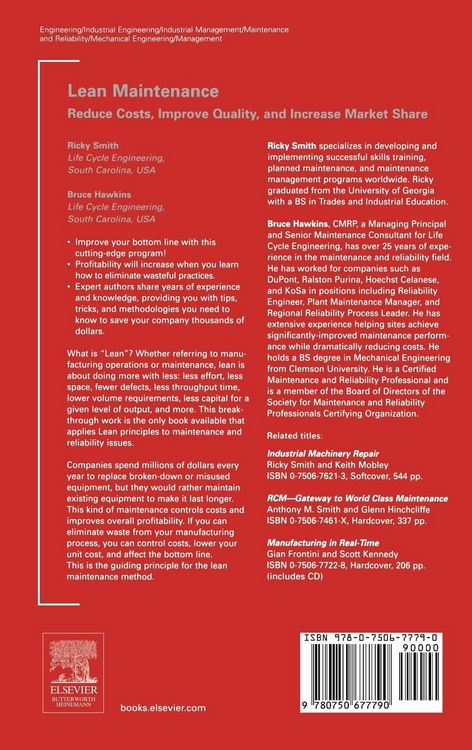 Engineering/Industrial Engineering/Industrial Management/Maintenance and Reliability/Mechanical Engineering/Management

Lean Maintenance

Reduce Costs, Improve Quality, and Increase Market Share

Ricky Smith
Life Cycle Engineering, South Carolina, USA

Bruce Hawkins
Life Cycle Engineering, South Carolina, USA

• Improve your bottom line with this cutting-edge program!
• Profitability will increase when you learn how to eliminate wasteful practices.
• Expert authors share years of experience and knowledge, providing you with tips, tricks, and methodologies you need to know to save your company thousands of dollars.

What is "Lean"? Whether referring to manufacturing operations or maintenance, lean is about doing more with less: less effort, less space, fewer defects, less throughput time, lower volume requirements, less capital for a given level of output, and more. This breakthrough work is the only book available that applies Lean principles to maintenance and reliability issues.

Companies spend millions of dollars every year to replace broken-down or misused equipment, but they would rather maintain existing equipment to make it last longer. This kind of maintenance controls costs and improves overall profitability. If you can eliminate waste from your manufacturing process, you can control costs, lower your unit cost, and affect the bottom line. This is the guiding principle for the lean maintenance method.

Ricky Smith specializes in developing and implementing successful skills training, planned maintenance, and maintenance management programs worldwide. Ricky graduated from the University of Georgia with a BS in Trades and Industrial Education.

Bruce Hawkins, CMRP, a Managing Principal and Senior Maintenance Consultant for Life Cycle Engineering, has over 25 years of experience in the maintenance and reliability field. He has worked for companies such as DuPont, Ralston Purina, Hoechst Celanese, and KoSa in positions including Reliability Engineer, Plant Maintenance Manager, and Regional Reliability Process Leader. He has extensive experience helping sites achieve significantly-improved maintenance performance while dramatically reducing costs. He holds a BS degree in Mechanical Engineering from Clemson University. He is a Certified Maintenance and Reliability Professional and is a member of the Board of Directors of the Society for Maintenance and Reliability Professionals Certifying Organization.

Related titles:

Industrial Machinery Repair
Ricky Smith and Keith Mobley
ISBN 0-7506-7621-3, Softcover, 544 pp.

RCM—Gateway to World Class Maintenance
Anthony M. Smith and Glenn Hinchcliffe
ISBN 0-7506-7461-X, Hardcover, 337 pp.

Manufacturing in Real-Time
Gian Frontini and Scott Kennedy
ISBN 0-7506-7722-8, Hardcover, 206 pp. (includes CD)

ELSEVIER
BUTTERWORTH HEINEMANN

books.elsevier.com

ISBN 978-0-7506-7779-0
90000
9 780750 677790